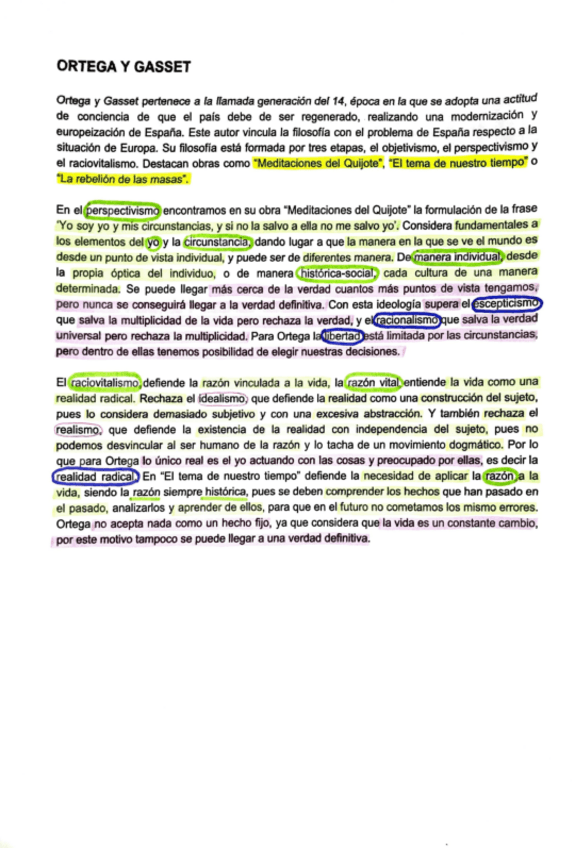 ORTEGA Y GASSET

Ortega y Gasset pertenece a la llamada generación del 14, época en la que se adopta una actitud de conciencia de que el país debe de ser regenerado, realizando una modernización y europeización de España. Este autor vincula la filosofía con el problema de España respecto a la situación de Europa. Su filosofía está formada por tres etapas, el objetivismo, el perspectivismo y el raciovitalismo. Destacan obras como "Meditaciones del Quijote", "El tema de nuestro tiempo" o "La rebelión de las masas".

En el perspectivismo encontramos en su obra "Meditaciones del Quijote" la formulación de la frase 'Yo soy yo y mis circunstancias, y si no la salvo a ella no me salvo yo'. Considera fundamentales a los elementos del yo y la circunstancia, dando lugar a que la manera en la que se ve el mundo es desde un punto de vista individual, y puede ser de diferentes manera. De manera individual, desde la propia óptica del individuo, o de manera histórica-social, cada cultura de una manera determinada. Se puede llegar más cerca de la verdad cuantos más puntos de vista tengamos, pero nunca se conseguirá llegar a la verdad definitiva. Con esta ideología supera el escepticismo que salva la multiplicidad de la vida pero rechaza la verdad, y el racionalismo que salva la verdad universal pero rechaza la multiplicidad. Para Ortega la libertad está limitada por las circunstancias, pero dentro de ellas tenemos posibilidad de elegir nuestras decisiones.

El raciovitalismo defiende la razón vinculada a la vida, la razón vital entiende la vida como una realidad radical. Rechaza el idealismo, que defiende la realidad como una construcción del sujeto, pues lo considera demasiado subjetivo y con una excesiva abstracción. Y también rechaza el realismo, que defiende la existencia de la realidad con independencia del sujeto, pues no podemos desvincular al ser humano de la razón y lo tacha de un movimiento dogmático. Por lo que para Ortega lo único real es el yo actuando con las cosas y preocupado por ellas, es decir la realidad radical. En "El tema de nuestro tiempo" defiende la necesidad de aplicar la razón a la vida, siendo la razón siempre histórica, pues se deben comprender los hechos que han pasado en el pasado, analizarlos y aprender de ellos, para que en el futuro no cometamos los mismo errores. Ortega no acepta nada como un hecho fijo, ya que considera que la vida es un constante cambio, por este motivo tampoco se puede llegar a una verdad definitiva.